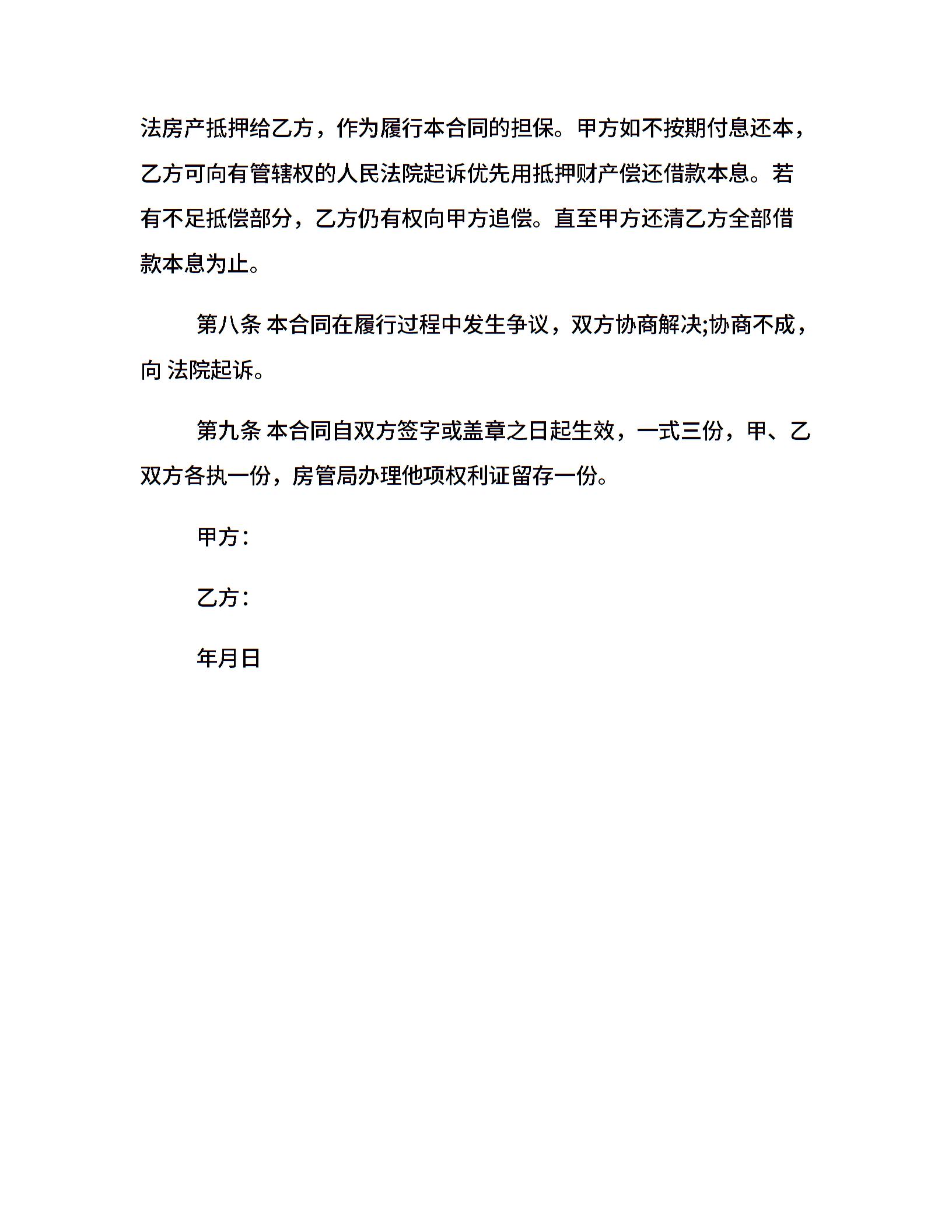 法房产抵押给乙方，作为履行本合同的担保。甲方如不按期付息还本，乙方可向有管辖权的人民法院起诉优先用抵押财产偿还借款本息。若有不足抵偿部分，乙方仍有权向甲方追偿。直至甲方还清乙方全部借款本息为止。

第八条 本合同在履行过程中发生争议，双方协商解决;协商不成，向 法院起诉。

第九条 本合同自双方签字或盖章之日起生效，一式三份，甲、乙双方各执一份，房管局办理他项权利证留存一份。

甲方：

乙方：

年月日